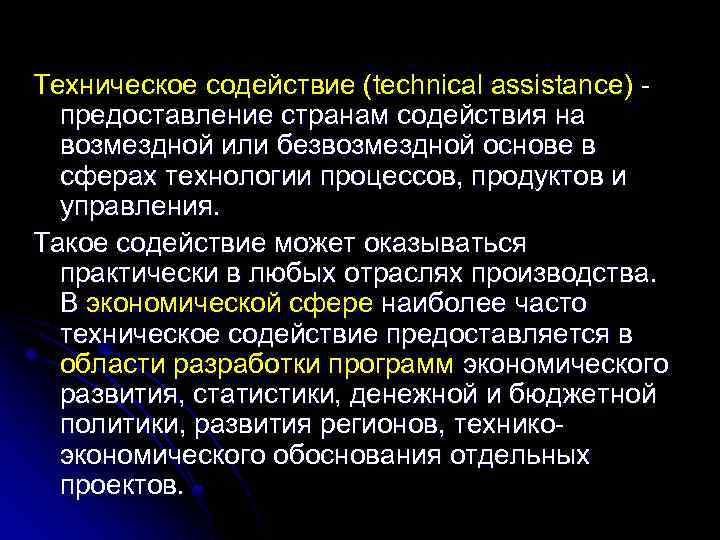 Техническое содействие (technical assistance) - предоставление странам содействия на возмездной или безвозмездной основе в сферах технологии процессов, продуктов и управления.

Такое содействие может оказываться практически в любых отраслях производства. В экономической сфере наиболее часто техническое содействие предоставляется в области разработки программ экономического развития, статистики, денежной и бюджетной политики, развития регионов, технико-экономического обоснования отдельных проектов.